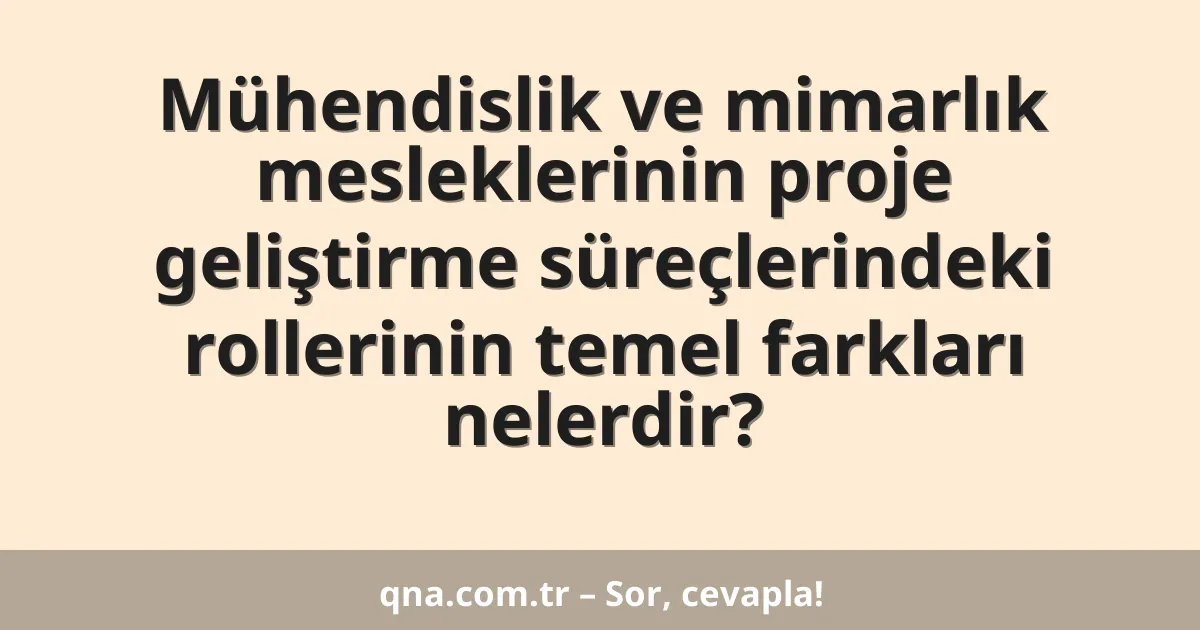 Mühendislik ve mimarlık mesleklerinin proje geliştirme süreçlerindeki rollerinin temel farkları nelerdir?

qna.com.tr – Sor, cevapla!